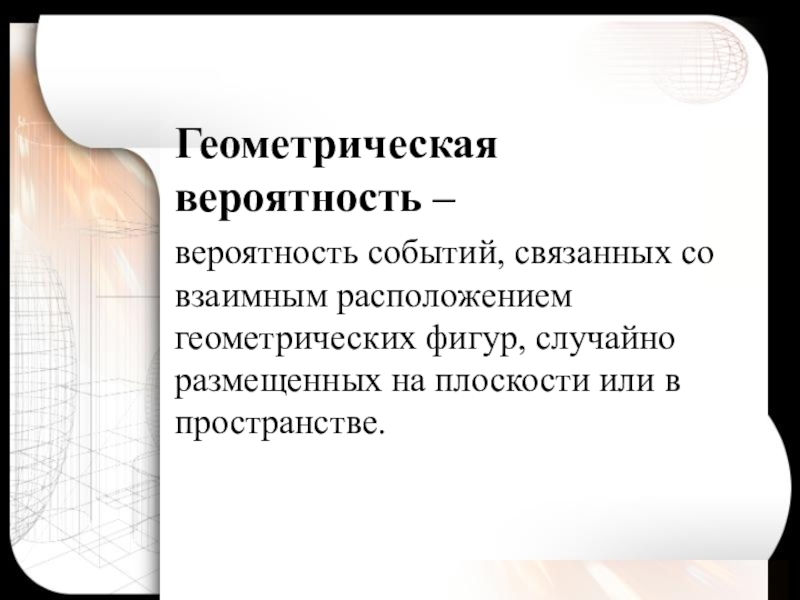 Геометрическая вероятность –

вероятность событий, связанных со взаимным расположением геометрических фигур, случайно размещенных на плоскости или в пространстве.